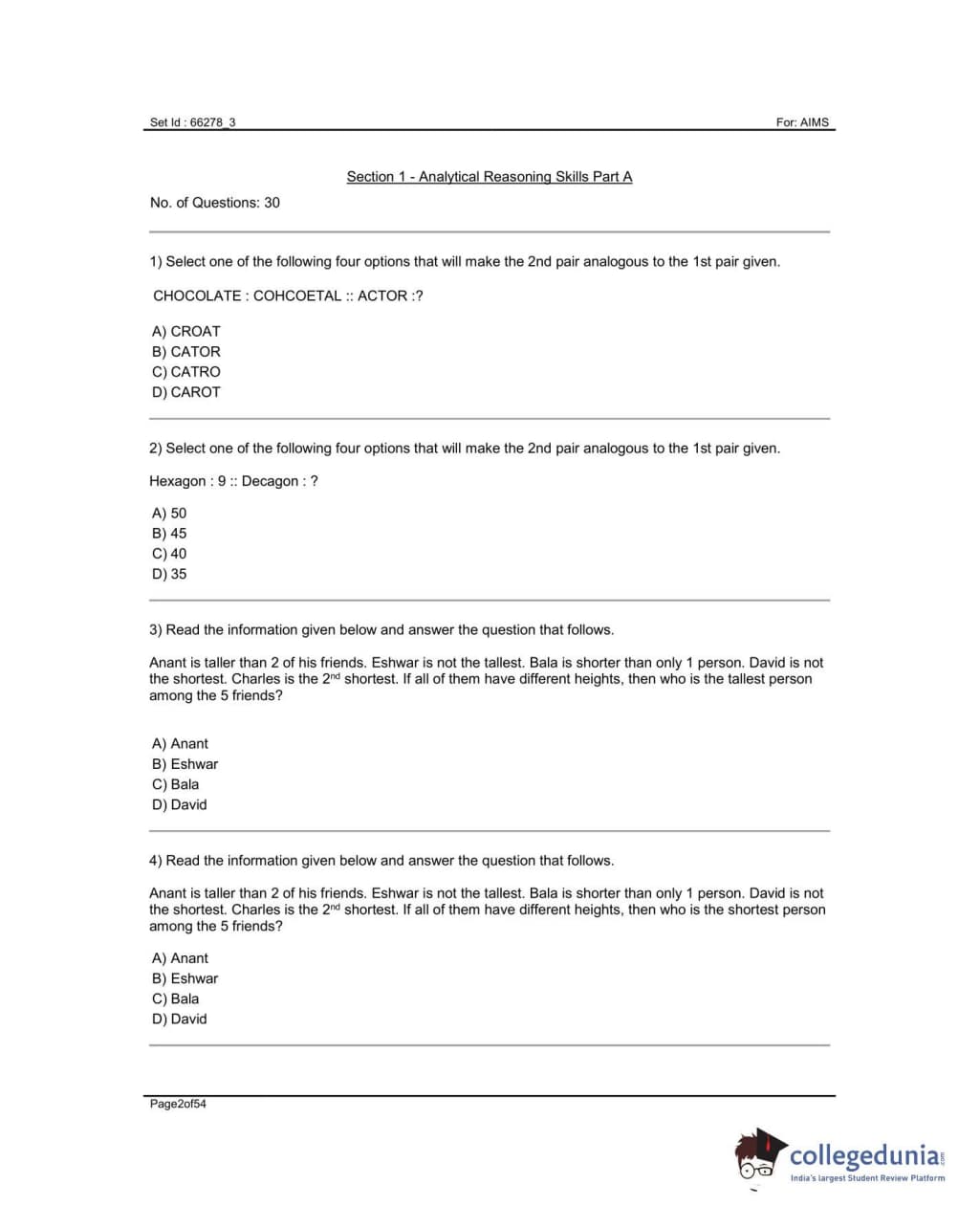 Set Id : 66278_3

For: AIMS

Section 1 - Analytical Reasoning Skills Part A

No. of Questions: 30

1) Select one of the following four options that will make the 2nd pair analogous to the 1st pair given.

CHOCOLATE : COHCOETAL :: ACTOR :?

A) CROAT
B) CATOR
C) CATRO
D) CAROT

2) Select one of the following four options that will make the 2nd pair analogous to the 1st pair given.

Hexagon : 9 :: Decagon : ?

A) 50
B) 45
C) 40
D) 35

3) Read the information given below and answer the question that follows.

Anant is taller than 2 of his friends. Eshwar is not the tallest. Bala is shorter than only 1 person. David is not the shortest. Charles is the 2$^{nd}$ shortest. If all of them have different heights, then who is the tallest person among the 5 friends?

A) Anant
B) Eshwar
C) Bala
D) David

4) Read the information given below and answer the question that follows.

Anant is taller than 2 of his friends. Eshwar is not the tallest. Bala is shorter than only 1 person. David is not the shortest. Charles is the 2$^{nd}$ shortest. If all of them have different heights, then who is the shortest person among the 5 friends?

A) Anant
B) Eshwar
C) Bala
D) David

Page2of54

collegedunia.com
India's largest Student Review Platform